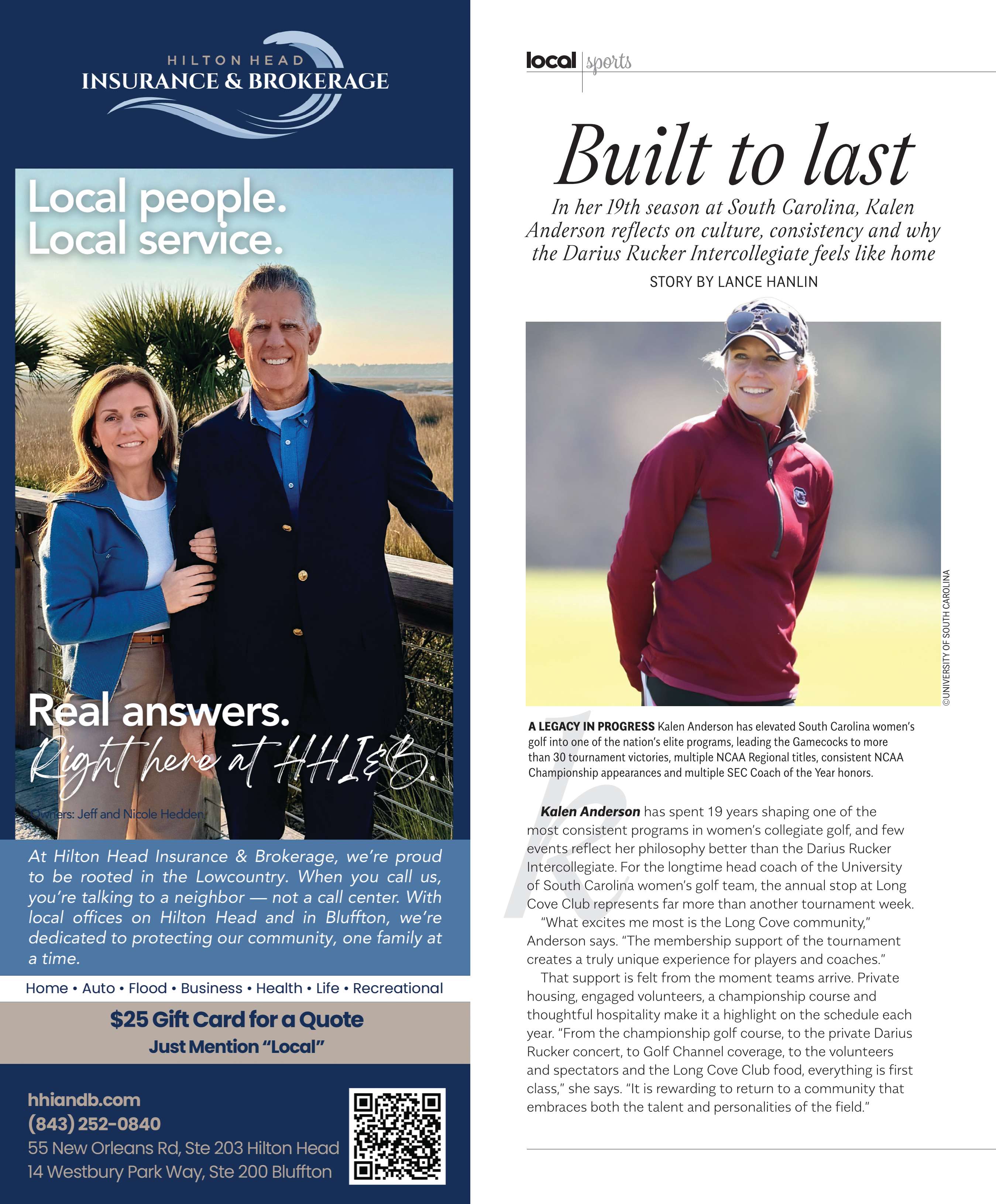 HILTON HEAD
INSURANCE & BROKERAGE

Local people.
Local service.

Real answers.
Right here at HHI&B.

Owners: Jeff and Nicole Hedden

At Hilton Head Insurance & Brokerage, we're proud to be rooted in the Lowcountry. When you call us, you're talking to a neighbor — not a call center. With local offices on Hilton Head and in Bluffton, we're dedicated to protecting our community, one family at a time.

Home • Auto • Flood • Business • Health • Life • Recreational

$25 Gift Card for a Quote
Just Mention "Local"

hhiandb.com
(843) 252-0840
55 New Orleans Rd, Ste 203 Hilton Head
14 Westbury Park Way, Ste 200 Bluffton

local | sports

Built to last

In her 19th season at South Carolina, Kalen Anderson reflects on culture, consistency and why the Darius Rucker Intercollegiate feels like home

STORY BY LANCE HANLIN

©UNIVERSITY OF SOUTH CAROLINA

A LEGACY IN PROGRESS Kalen Anderson has elevated South Carolina women's golf into one of the nation's elite programs, leading the Gamecocks to more than 30 tournament victories, multiple NCAA Regional titles, consistent NCAA Championship appearances and multiple SEC Coach of the Year honors.

Kalen Anderson has spent 19 years shaping one of the most consistent programs in women's collegiate golf, and few events reflect her philosophy better than the Darius Rucker Intercollegiate. For the longtime head coach of the University of South Carolina women's golf team, the annual stop at Long Cove Club represents far more than another tournament week.

"What excites me most is the Long Cove community," Anderson says. "The membership support of the tournament creates a truly unique experience for players and coaches."

That support is felt from the moment teams arrive. Private housing, engaged volunteers, a championship course and thoughtful hospitality make it a highlight on the schedule each year. "From the championship golf course, to the private Darius Rucker concert, to Golf Channel coverage, to the volunteers and spectators and the Long Cove Club food, everything is first class," she says. "It is rewarding to return to a community that embraces both the talent and personalities of the field."